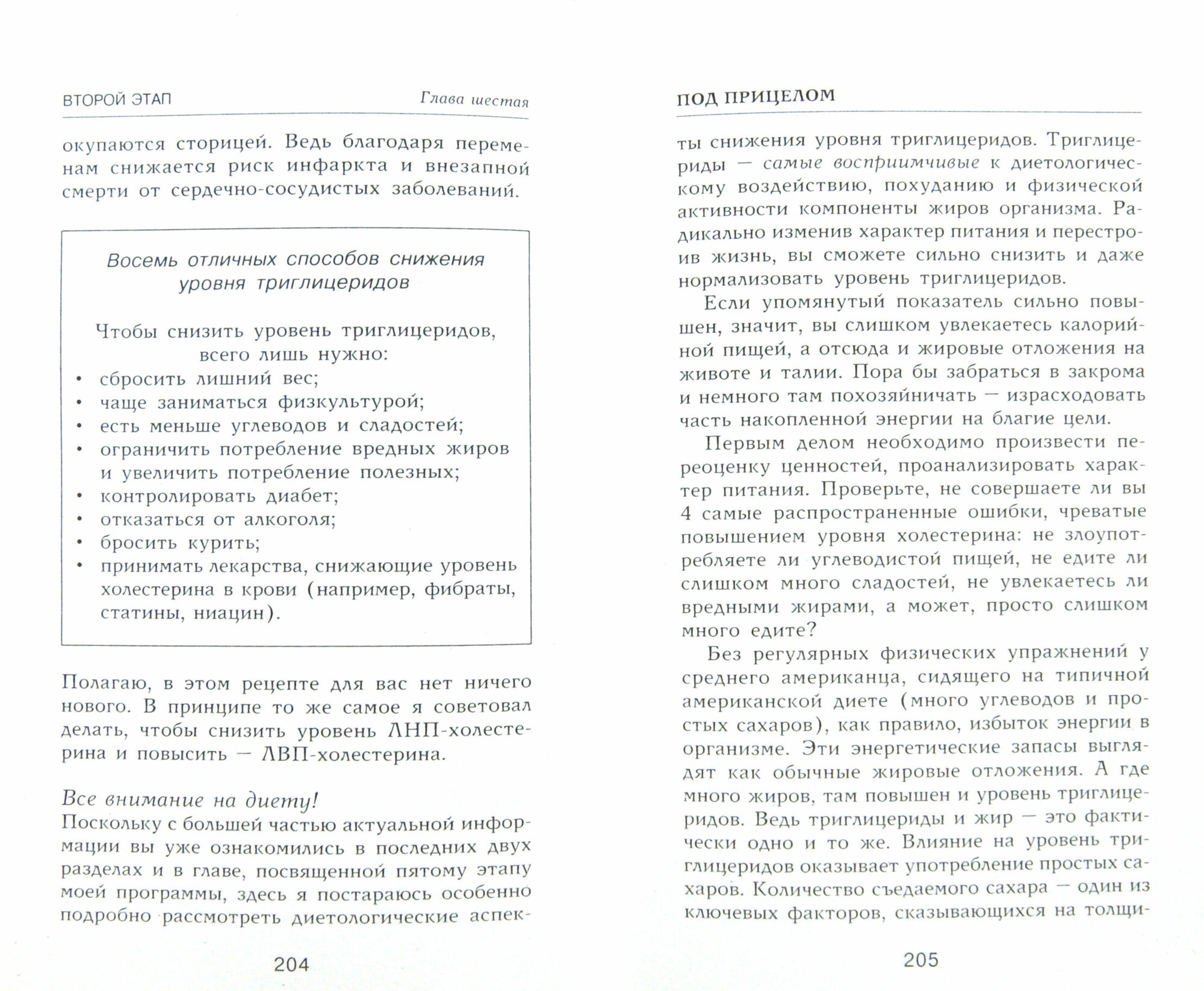 ВТОРОЙ ЭТАП Глава шестая

окупаются сторицей. Ведь благодаря переменам снижается риск инфаркта и внезапной смерти от сердечно-сосудистых заболеваний.

Восемь отличных способов снижения уровня триглицеридов

Чтобы снизить уровень триглицеридов, всего лишь нужно:
• сбросить лишний вес;
• чаще заниматься физкультурой;
• есть меньше углеводов и сладостей;
• ограничить потребление вредных жиров и увеличить потребление полезных;
• контролировать диабет;
• отказаться от алкоголя;
• бросить курить;
• принимать лекарства, снижающие уровень холестерина в крови (например, фибраты, статины, ниацин).

Полагаю, в этом рецепте для вас нет ничего нового. В принципе то же самое я советовал делать, чтобы снизить уровень ЛНП-холестерина и повысить — ЛВП-холестерина.

Все внимание на диету!
Поскольку с большей частью актуальной информации вы уже ознакомились в последних двух разделах и в главе, посвященной пятому этапу моей программы, здесь я постараюсь особенно подробно рассмотреть диетологические аспек-

204

ПОД ПРИЦЕЛОМ

ты снижения уровня триглицеридов. Триглицериды — самые восприимчивые к диетологическому воздействию, похуданию и физической активности компоненты жиров организма. Радикально изменив характер питания и перестроив жизнь, вы сможете сильно снизить и даже нормализовать уровень триглицеридов.

Если упомянутый показатель сильно повышен, значит, вы слишком увлекаетесь калорийной пищей, а отсюда и жировые отложения на животе и талии. Пора бы забраться в закрома и немного там похозяйничать — израсходовать часть накопленной энергии на благие цели.

Первым делом необходимо произвести переоценку ценностей, проанализировать характер питания. Проверьте, не совершаете ли вы 4 самые распространенные ошибки, чреватые повышением уровня холестерина: не злоупотребляете ли углеводистой пищей, не едите ли слишком много сладостей, не увлекаетесь ли вредными жирами, а может, просто слишком много едите?

Без регулярных физических упражнений у среднего американца, сидящего на типичной американской диете (много углеводов и простых сахаров), как правило, избыток энергии в организме. Эти энергетические запасы выглядят как обычные жировые отложения. А где много жиров, там повышен и уровень триглицеридов. Ведь триглицериды и жир — это фактически одно и то же. Влияние на уровень триглицеридов оказывает употребление простых сахаров. Количество съедаемого сахара — один из ключевых факторов, сказывающихся на толщи-

205